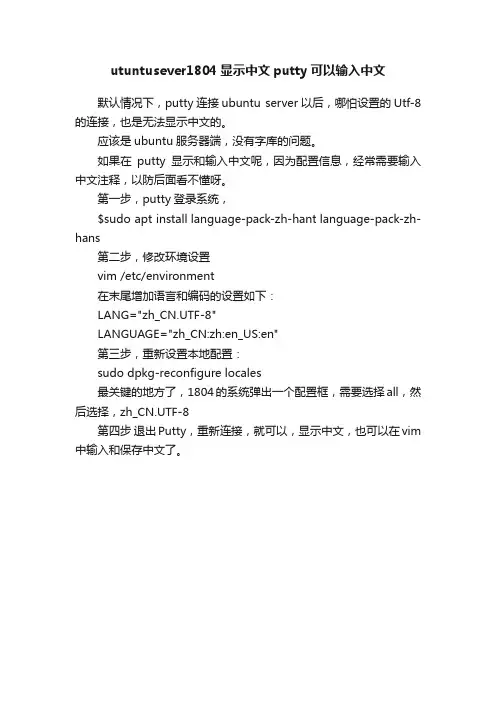 utuntusever1804 显示中文 putty 可以输入中文

默认情况下，putty 连接 ubuntu server 以后，哪怕设置的 Utf-8 的连接，也是无法显示中文的。

应该是 ubuntu 服务器端，没有字库的问题。

如果在 putty 显示和输入中文呢，因为配置信息，经常需要输入中文注释，以防后面看不懂呀。

第一步，putty 登录系统，

$sudo apt install language-pack-zh-hant language-pack-zh-hans

第二步，修改环境设置

vim /etc/environment

在末尾增加语言和编码的设置如下：

LANG="zh_CN.UTF-8"

LANGUAGE="zh_CN:zh:en_US:en"

第三步，重新设置本地配置：

sudo dpkg-reconfigure locales

最关键的地方了，1804 的系统弹出一个配置框，需要选择 all，然后选择，zh_CN.UTF-8

第四步 退出 Putty，重新连接，就可以，显示中文，也可以在 vim 中输入和保存中文了。